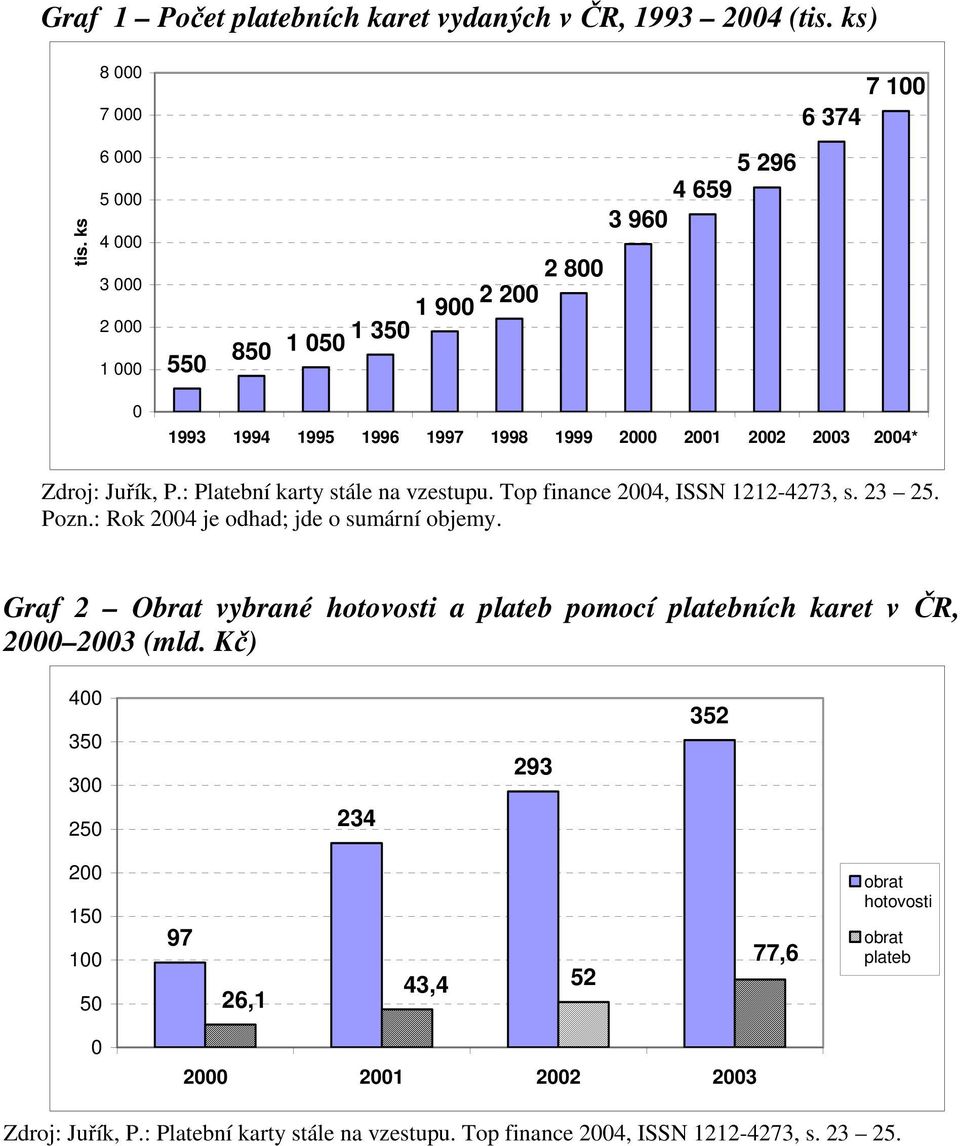 Graf 1 – Počet platebních karet vydaných v ČR, 1993 – 2004 (tis. ks)

tis. ks

8 000
7 000
6 000
5 000
4 000
3 000
2 000
1 000
0

550
850
1 050
1 350
1 900
2 200
2 800
3 960
4 659
5 296
6 374
7 100

1993 1994 1995 1996 1997 1998 1999 2000 2001 2002 2003 2004*

Zdroj: Juřík, P.: Platební karty stále na vzestupu. Top finance 2004, ISSN 1212-4273, s. 23 – 25.
Pozn.: Rok 2004 je odhad; jde o sumární objemy.

Graf 2 – Obrat vybrané hotovosti a plateb pomocí platebních karet v ČR, 2000 – 2003 (mld. Kč)

400
350
300
250
200
150
100
50
0

97
26,1
234
43,4
293
52
352
77,6

2000 2001 2002 2003

obrat hotovosti
obrat plateb

Zdroj: Juřík, P.: Platební karty stále na vzestupu. Top finance 2004, ISSN 1212-4273, s. 23 – 25.